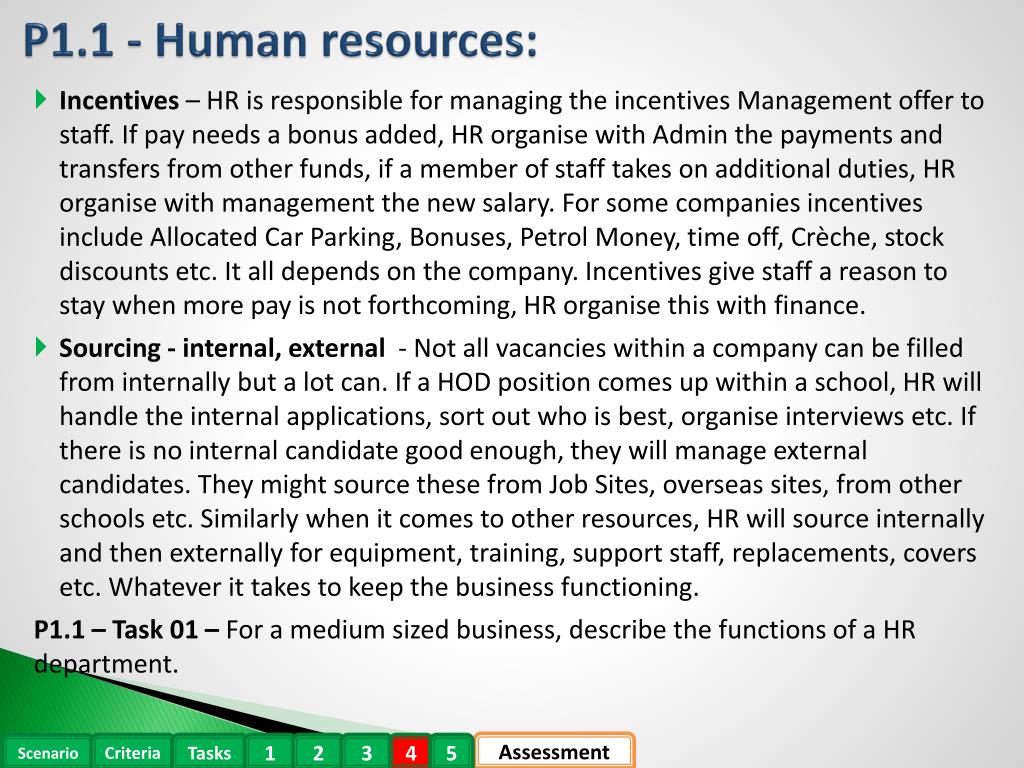 P1.1 - Human resources:

Incentives – HR is responsible for managing the incentives Management offer to staff. If pay needs a bonus added, HR organise with Admin the payments and transfers from other funds, if a member of staff takes on additional duties, HR organise with management the new salary. For some companies incentives include Allocated Car Parking, Bonuses, Petrol Money, time off, Crèche, stock discounts etc. It all depends on the company. Incentives give staff a reason to stay when more pay is not forthcoming, HR organise this with finance.

Sourcing - internal, external - Not all vacancies within a company can be filled from internally but a lot can. If a HOD position comes up within a school, HR will handle the internal applications, sort out who is best, organise interviews etc. If there is no internal candidate good enough, they will manage external candidates. They might source these from Job Sites, overseas sites, from other schools etc. Similarly when it comes to other resources, HR will source internally and then externally for equipment, training, support staff, replacements, covers etc. Whatever it takes to keep the business functioning.

P1.1 – Task 01 – For a medium sized business, describe the functions of a HR department.

Scenario Criteria Tasks 1 2 3 4 5 Assessment